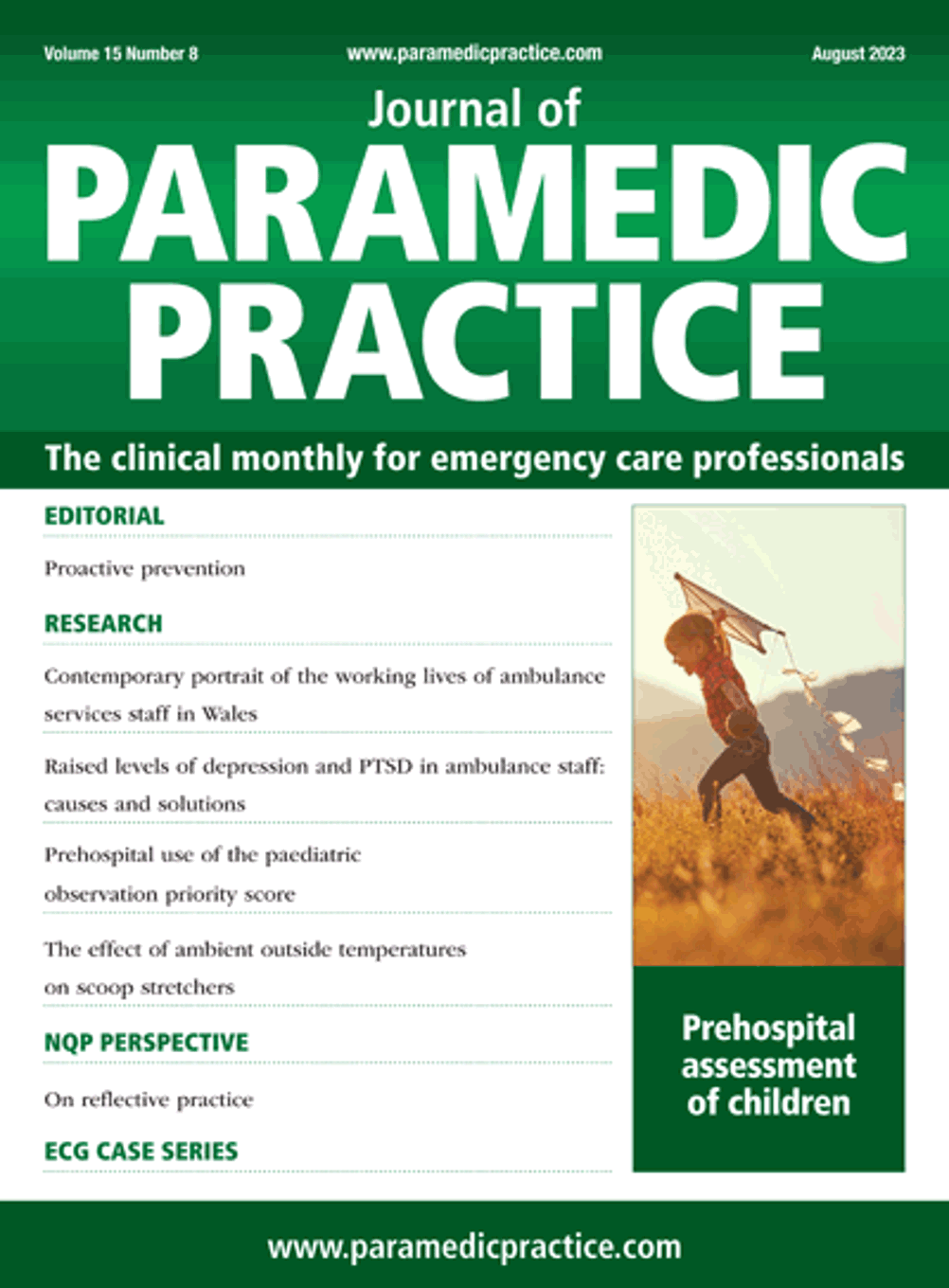 Volume 15 Number 8 www.paramedicpractice.com August 2023

Journal of
PARAMEDIC PRACTICE

The clinical monthly for emergency care professionals

EDITORIAL

Proactive prevention

RESEARCH

Contemporary portrait of the working lives of ambulance services staff in Wales

Raised levels of depression and PTSD in ambulance staff: causes and solutions

Prehospital use of the paediatric observation priority score

The effect of ambient outside temperatures on scoop stretchers

NQP PERSPECTIVE

On reflective practice

ECG CASE SERIES

Prehospital assessment of children

www.paramedicpractice.com